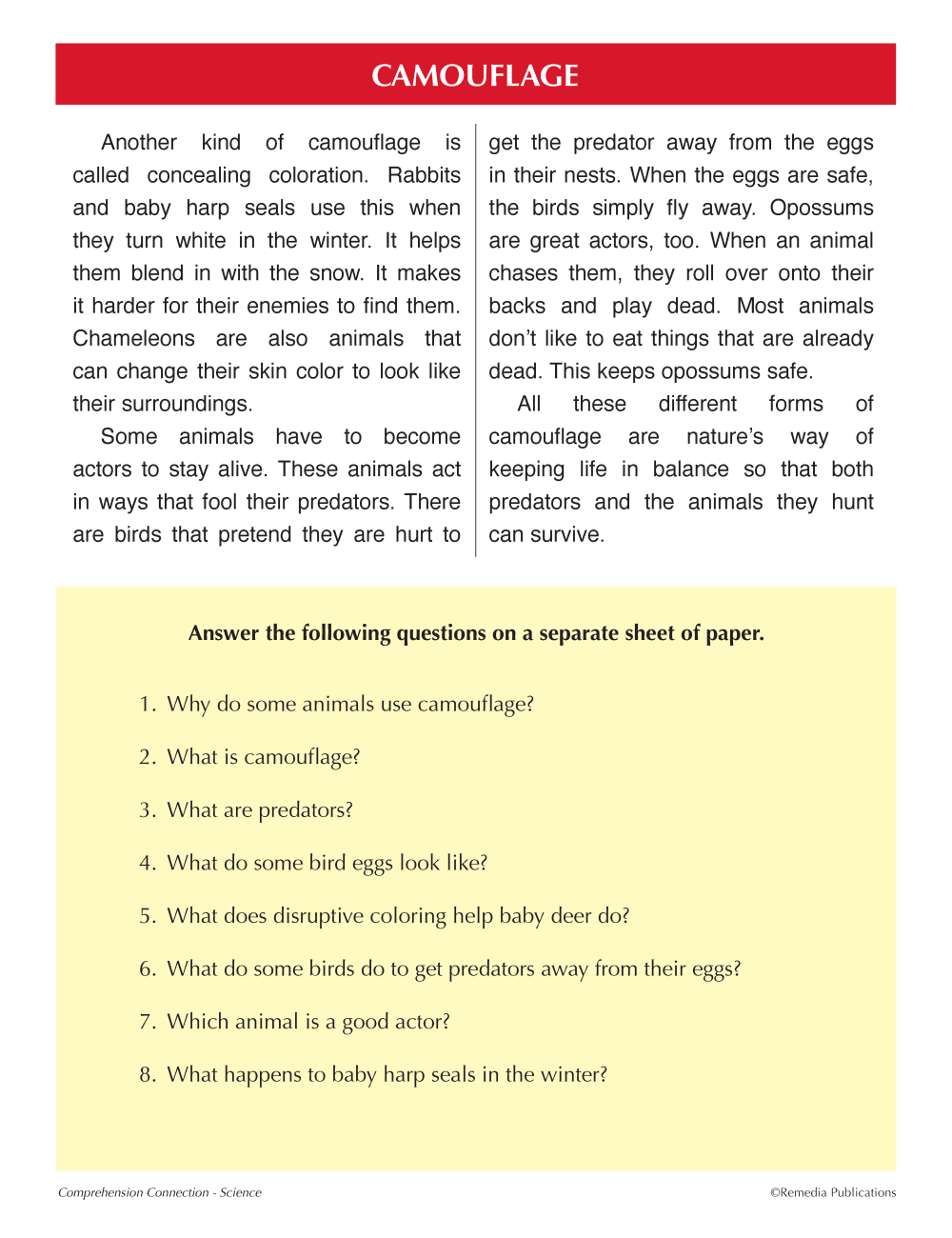 CAMOUFLAGE

Another kind of camouflage is called concealing coloration. Rabbits and baby harp seals use this when they turn white in the winter. It helps them blend in with the snow. It makes it harder for their enemies to find them. Chameleons are also animals that can change their skin color to look like their surroundings.

Some animals have to become actors to stay alive. These animals act in ways that fool their predators. There are birds that pretend they are hurt to get the predator away from the eggs in their nests. When the eggs are safe, the birds simply fly away. Opossums are great actors, too. When an animal chases them, they roll over onto their backs and play dead. Most animals don't like to eat things that are already dead. This keeps opossums safe.

All these different forms of camouflage are nature's way of keeping life in balance so that both predators and the animals they hunt can survive.

Answer the following questions on a separate sheet of paper.

1. Why do some animals use camouflage?

2. What is camouflage?

3. What are predators?

4. What do some bird eggs look like?

5. What does disruptive coloring help baby deer do?

6. What do some birds do to get predators away from their eggs?

7. Which animal is a good actor?

8. What happens to baby harp seals in the winter?

Comprehension Connection - Science

©Remedia Publications